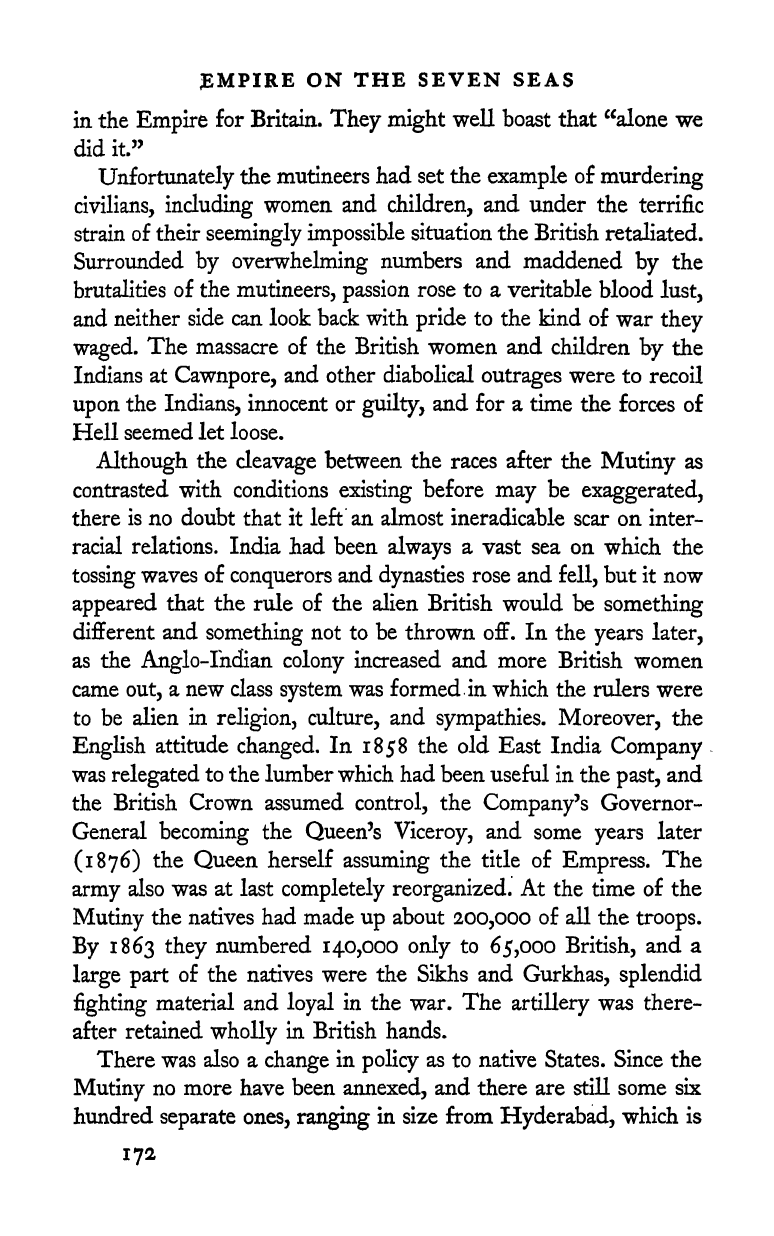 EMPIRE ON THE SEVEN SEAS

in the Empire for Britain. They might well boast that "alone we did it."

Unfortunately the mutineers had set the example of murdering civilians, including women and children, and under the terrific strain of their seemingly impossible situation the British retaliated. Surrounded by overwhelming numbers and maddened by the brutalities of the mutineers, passion rose to a veritable blood lust, and neither side can look back with pride to the kind of war they waged. The massacre of the British women and children by the Indians at Cawnpore, and other diabolical outrages were to recoil upon the Indians, innocent or guilty, and for a time the forces of Hell seemed let loose.

Although the cleavage between the races after the Mutiny as contrasted with conditions existing before may be exaggerated, there is no doubt that it left an almost ineradicable scar on interracial relations. India had been always a vast sea on which the tossing waves of conquerors and dynasties rose and fell, but it now appeared that the rule of the alien British would be something different and something not to be thrown off. In the years later, as the Anglo-Indian colony increased and more British women came out, a new class system was formed in which the rulers were to be alien in religion, culture, and sympathies. Moreover, the English attitude changed. In 1858 the old East India Company was relegated to the lumber which had been useful in the past, and the British Crown assumed control, the Company's Governor-General becoming the Queen's Viceroy, and some years later (1876) the Queen herself assuming the title of Empress. The army also was at last completely reorganized. At the time of the Mutiny the natives had made up about 200,000 of all the troops. By 1863 they numbered 140,000 only to 65,000 British, and a large part of the natives were the Sikhs and Gurkhas, splendid fighting material and loyal in the war. The artillery was thereafter retained wholly in British hands.

There was also a change in policy as to native States. Since the Mutiny no more have been annexed, and there are still some six hundred separate ones, ranging in size from Hyderabad, which is

172